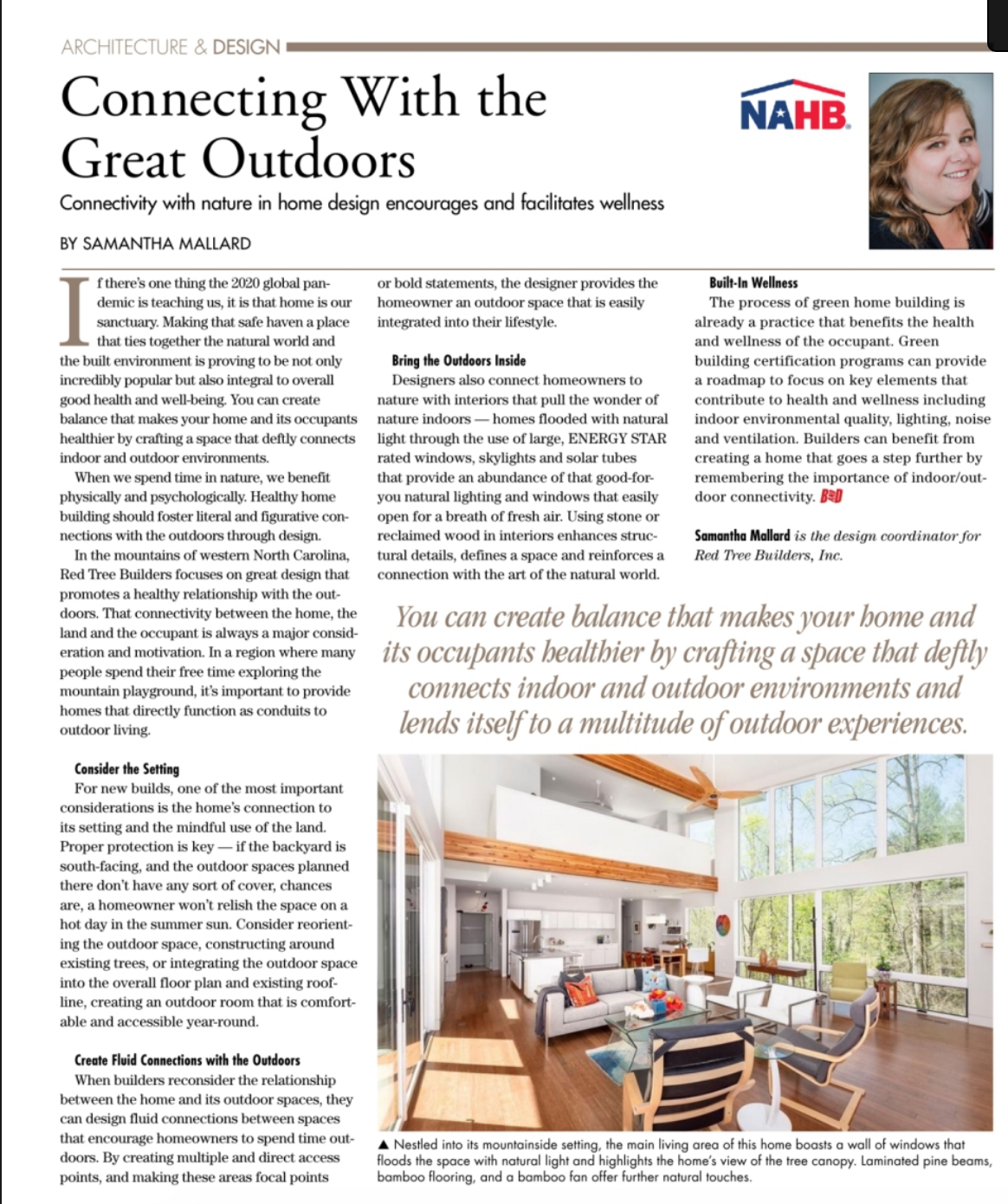 ARCHITECTURE & DESIGN

Connecting With the Great Outdoors

Connectivity with nature in home design encourages and facilitates wellness

BY SAMANTHA MALLARD

NAHB

If there's one thing the 2020 global pandemic is teaching us, it is that home is our sanctuary. Making that safe haven a place that ties together the natural world and the built environment is proving to be not only incredibly popular but also integral to overall good health and well-being. You can create balance that makes your home and its occupants healthier by crafting a space that deftly connects indoor and outdoor environments.

When we spend time in nature, we benefit physically and psychologically. Healthy home building should foster literal and figurative connections with the outdoors through design.

In the mountains of western North Carolina, Red Tree Builders focuses on great design that promotes a healthy relationship with the outdoors. That connectivity between the home, the land and the occupant is always a major consideration and motivation. In a region where many people spend their free time exploring the mountain playground, it's important to provide homes that directly function as conduits to outdoor living.

Consider the Setting

For new builds, one of the most important considerations is the home's connection to its setting and the mindful use of the land. Proper protection is key — if the backyard is south-facing, and the outdoor spaces planned there don't have any sort of cover, chances are, a homeowner won't relish the space on a hot day in the summer sun. Consider reorienting the outdoor space, constructing around existing trees, or integrating the outdoor space into the overall floor plan and existing roofline, creating an outdoor room that is comfortable and accessible year-round.

Create Fluid Connections with the Outdoors

When builders reconsider the relationship between the home and its outdoor spaces, they can design fluid connections between spaces that encourage homeowners to spend time outdoors. By creating multiple and direct access points, and making these areas focal points or bold statements, the designer provides the homeowner an outdoor space that is easily integrated into their lifestyle.

Bring the Outdoors Inside

Designers also connect homeowners to nature with interiors that pull the wonder of nature indoors — homes flooded with natural light through the use of large, ENERGY STAR rated windows, skylights and solar tubes that provide an abundance of that good-for-you natural lighting and windows that easily open for a breath of fresh air. Using stone or reclaimed wood in interiors enhances structural details, defines a space and reinforces a connection with the art of the natural world.

Built-In Wellness

The process of green home building is already a practice that benefits the health and wellness of the occupant. Green building certification programs can provide a roadmap to focus on key elements that contribute to health and wellness including indoor environmental quality, lighting, noise and ventilation. Builders can benefit from creating a home that goes a step further by remembering the importance of indoor/outdoor connectivity. B&D

Samantha Mallard is the design coordinator for Red Tree Builders, Inc.

You can create balance that makes your home and its occupants healthier by crafting a space that deftly connects indoor and outdoor environments and lends itself to a multitude of outdoor experiences.

▲ Nestled into its mountainside setting, the main living area of this home boasts a wall of windows that floods the space with natural light and highlights the home's view of the tree canopy. Laminated pine beams, bamboo flooring, and a bamboo fan offer further natural touches.